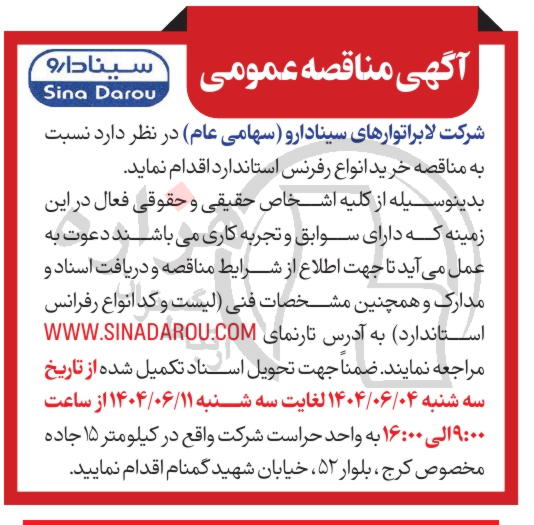 آگهی مناقصه عمومی

سینادارو
Sina Darou

شرکت لابراتوارهای سینادارو (سهامی عام) در نظر دارد نسبت به مناقصه خرید انواع رفرنس استاندارد اقدام نماید.

بدینوسیله از کلیه اشخاص حقیقی و حقوقی فعال در این زمینه که دارای سوابق و تجربه کاری می باشند دعوت به عمل می آید تا جهت اطلاع از شرایط مناقصه و دریافت اسناد و مدارک و همچنین مشخصات فنی (لیست و کد انواع رفرانس استاندارد) به آدرس تارنمای WWW.SINADAROU.COM مراجعه نمایند. ضمناً جهت تحویل اسناد تکمیل شده از تاریخ سه شنبه ۱۴۰۴/۰۶/۰۴ لغایت سه شنبه ۱۴۰۴/۰۶/۱۱ از ساعت ۹:۰۰ الی ۱۶:۰۰ به واحد حراست شرکت واقع در کیلومتر ۱۵ جاده مخصوص کرج ، بلوار ۵۲ ، خیابان شهید گمنام اقدام نمایید.